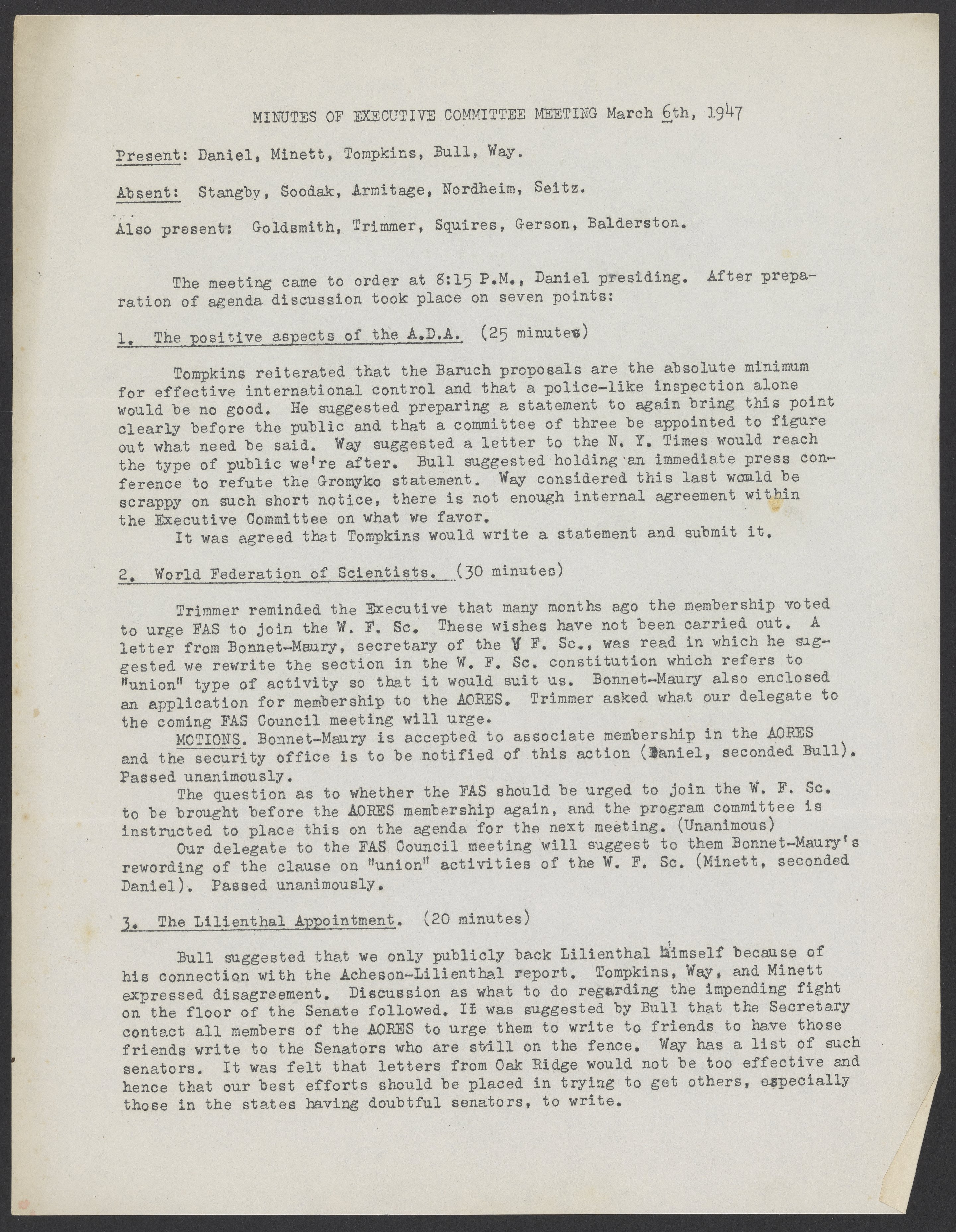 MINUTES OF EXECUTIVE COMMITTEE MEETING March 6th, 1947

Present: Daniel, Minett, Tompkins, Bull, Way.

Absent: Stangby, Soodak, Armitage, Nordheim, Seitz.

Also present: Goldsmith, Trimmer, Squires, Gerson, Balderston.

The meeting came to order at 8:15 P.M., Daniel presiding. After preparation of agenda discussion took place on seven points:

1. The positive aspects of the A.D.A. (25 minutes)

Tompkins reiterated that the Baruch proposals are the absolute minimum for effective international control and that a police-like inspection alone would be no good. He suggested preparing a statement to again bring this point clearly before the public and that a committee of three be appointed to figure out what need be said. Way suggested a letter to the N. Y. Times would reach the type of public we're after. Bull suggested holding an immediate press conference to refute the Gromyko statement. Way considered this last would be scrappy on such short notice, there is not enough internal agreement within the Executive Committee on what we favor.
It was agreed that Tompkins would write a statement and submit it.

2. World Federation of Scientists. (30 minutes)

Trimmer reminded the Executive that many months ago the membership voted to urge FAS to join the W. F. Sc. These wishes have not been carried out. A letter from Bonnet-Maury, secretary of the W F. Sc., was read in which he suggested we rewrite the section in the W. F. Sc. constitution which refers to "union" type of activity so that it would suit us. Bonnet-Maury also enclosed an application for membership to the AORES. Trimmer asked what our delegate to the coming FAS Council meeting will urge.
MOTIONS. Bonnet-Maury is accepted to associate membership in the AORES and the security office is to be notified of this action (Daniel, seconded Bull). Passed unanimously.
The question as to whether the FAS should be urged to join the W. F. Sc. to be brought before the AORES membership again, and the program committee is instructed to place this on the agenda for the next meeting. (Unanimous)
Our delegate to the FAS Council meeting will suggest to them Bonnet-Maury's rewording of the clause on "union" activities of the W. F. Sc. (Minett, seconded Daniel). Passed unanimously.

3. The Lilienthal Appointment. (20 minutes)

Bull suggested that we only publicly back Lilienthal himself because of his connection with the Acheson-Lilienthal report. Tompkins, Way, and Minett expressed disagreement. Discussion as what to do regarding the impending fight on the floor of the Senate followed. It was suggested by Bull that the Secretary contact all members of the AORES to urge them to write to friends to have those friends write to the Senators who are still on the fence. Way has a list of such senators. It was felt that letters from Oak Ridge would not be too effective and hence that our best efforts should be placed in trying to get others, especially those in the states having doubtful senators, to write.